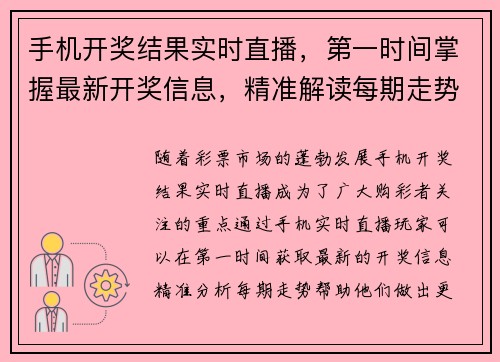 手机开奖结果实时直播，第一时间掌握最新开奖信息，精准解读每期走势

随着彩票市场的蓬勃发展手机开奖结果实时直播成为了广大购彩者关注的重点通过手机实时直播玩家可以在第一时间获取最新的开奖信息精准分析每期走势帮助他们做出更